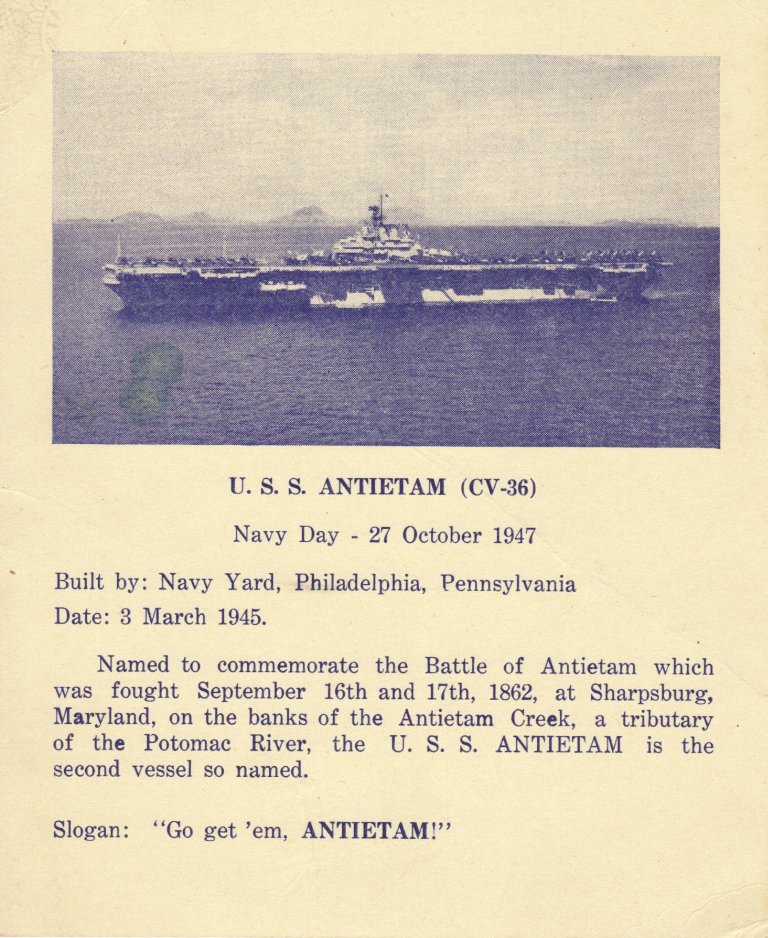 U. S. S. ANTIETAM (CV-36)

Navy Day - 27 October 1947

Built by: Navy Yard, Philadelphia, Pennsylvania
Date: 3 March 1945.

Named to commemorate the Battle of Antietam which was fought September 16th and 17th, 1862, at Sharpsburg, Maryland, on the banks of the Antietam Creek, a tributary of the Potomac River, the U. S. S. ANTIETAM is the second vessel so named.

Slogan: "Go get 'em, ANTIETAM!"